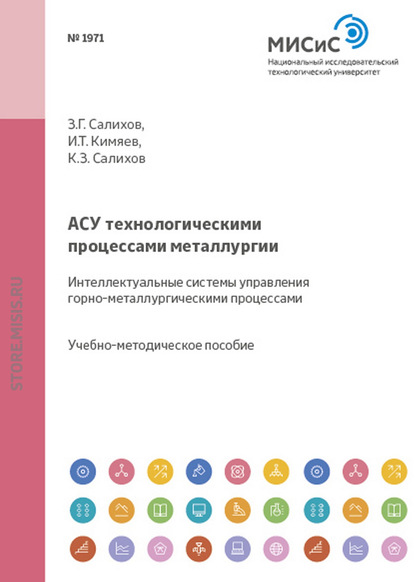 № 1971

МИСиС
Национальный исследовательский технологический университет

З.Г. Салихов,
И.Т. Кимяев,
К.З. Салихов

АСУ технологическими процессами металлургии

Интеллектуальные системы управления горно-металлургическими процессами

Учебно-методическое пособие

STORE.MISIS.RU